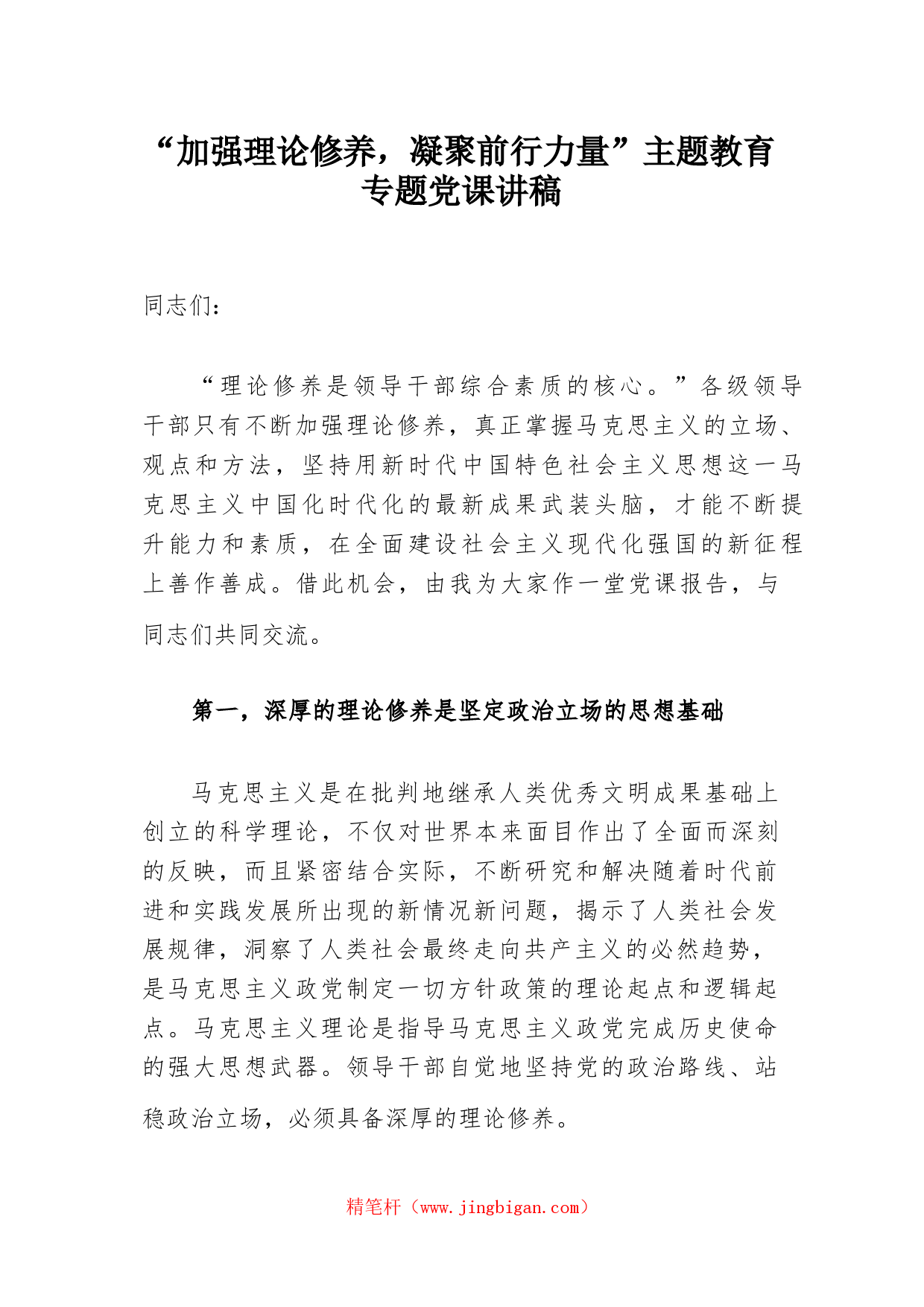 “加强理论修养，凝聚前行力量”主题教育专题党课讲稿

同志们：

“理论修养是领导干部综合素质的核心。”各级领导干部只有不断加强理论修养，真正掌握马克思主义的立场、观点和方法，坚持用新时代中国特色社会主义思想这一马克思主义中国化时代化的最新成果武装头脑，才能不断提升能力和素质，在全面建设社会主义现代化强国的新征程上善作善成。借此机会，由我为大家作一堂党课报告，与同志们共同交流。

第一，深厚的理论修养是坚定政治立场的思想基础

马克思主义是在批判地继承人类优秀文明成果基础上创立的科学理论，不仅对世界本来面目作出了全面而深刻的反映，而且紧密结合实际，不断研究和解决随着时代前进和实践发展所出现的新情况新问题，揭示了人类社会发展规律，洞察了人类社会最终走向共产主义的必然趋势，是马克思主义政党制定一切方针政策的理论起点和逻辑起点。马克思主义理论是指导马克思主义政党完成历史使命的强大思想武器。领导干部自觉地坚持党的政治路线、站稳政治立场，必须具备深厚的理论修养。

精笔杆（www.jingbigan.com）